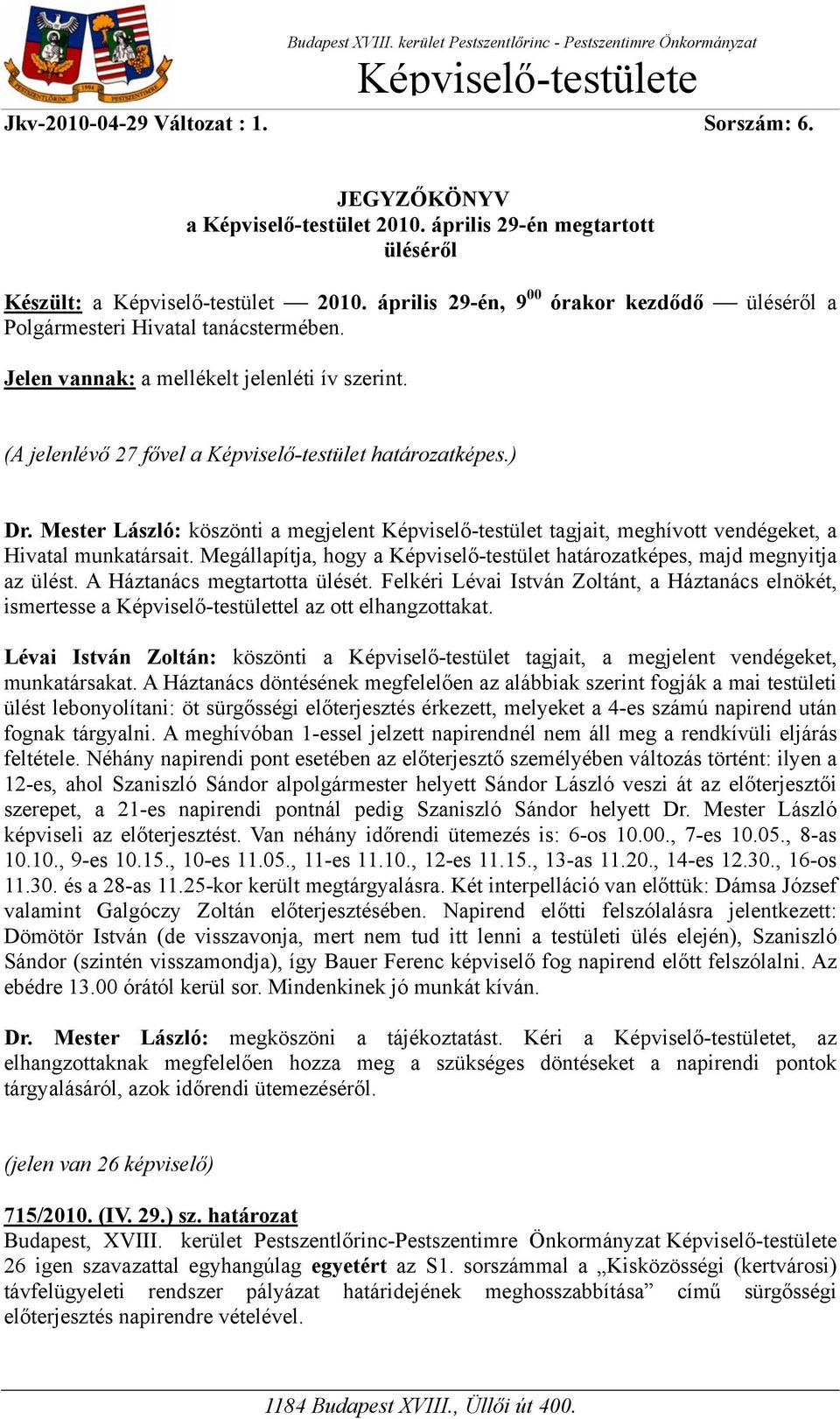 PESTSZENTLŐRINC 1994 PESTSZENTIMRE

Budapest XVIII. kerület Pestszentlőrinc - Pestszentimre Önkormányzat
Képviselő-testülete

Jkv-2010-04-29 Változat : 1. Sorszám: 6.

JEGYZŐKÖNYV
a Képviselő-testület 2010. április 29-én megtartott üléséről

Készült: a Képviselő-testület — 2010. április 29-én, $9^{00}$ órakor kezdődő — üléséről a Polgármesteri Hivatal tanácstermében.

Jelen vannak: a mellékelt jelenléti ív szerint.

(A jelenlévő 27 fővel a Képviselő-testület határozatképes.)

Dr. Mester László: köszönti a megjelent Képviselő-testület tagjait, meghívott vendégeket, a Hivatal munkatársait. Megállapítja, hogy a Képviselő-testület határozatképes, majd megnyitja az ülést. A Háztanács megtartotta ülését. Felkéri Lévai István Zoltánt, a Háztanács elnökét, ismertesse a Képviselő-testülettel az ott elhangzottakat.

Lévai István Zoltán: köszönti a Képviselő-testület tagjait, a megjelent vendégeket, munkatársakat. A Háztanács döntésének megfelelően az alábbiak szerint fogják a mai testületi ülést lebonyolítani: öt sürgősségi előterjesztés érkezett, melyeket a 4-es számú napirend után fognak tárgyalni. A meghívóban 1-essel jelzett napirendnél nem áll meg a rendkívüli eljárás feltétele. Néhány napirendi pont esetében az előterjesztő személyében változás történt: ilyen a 12-es, ahol Szaniszló Sándor alpolgármester helyett Sándor László veszi át az előterjesztői szerepet, a 21-es napirendi pontnál pedig Szaniszló Sándor helyett Dr. Mester László képviseli az előterjesztést. Van néhány időrendi ütemezés is: 6-os 10.00., 7-es 10.05., 8-as 10.10., 9-es 10.15., 10-es 11.05., 11-es 11.10., 12-es 11.15., 13-as 11.20., 14-es 12.30., 16-os 11.30. és a 28-as 11.25-kor került megtárgyalásra. Két interpelláció van előttük: Dámsa József valamint Galgóczy Zoltán előterjesztésében. Napirend előtti felszólalásra jelentkezett: Dömötör István (de visszavonja, mert nem tud itt lenni a testületi ülés elején), Szaniszló Sándor (szintén visszamondja), így Bauer Ferenc képviselő fog napirend előtt felszólalni. Az ebédre 13.00 órától kerül sor. Mindenkinek jó munkát kíván.

Dr. Mester László: megköszöni a tájékoztatást. Kéri a Képviselő-testületet, az elhangzottaknak megfelelően hozza meg a szükséges döntéseket a napirendi pontok tárgyalásáról, azok időrendi ütemezéséről.

(jelen van 26 képviselő)

715/2010. (IV. 29.) sz. határozat
Budapest, XVIII. kerület Pestszentlőrinc-Pestszentimre Önkormányzat Képviselő-testülete 26 igen szavazattal egyhangúlag egyetért az S1. sorszámmal a „Kisközösségi (kertvárosi) távfelügyeleti rendszer pályázat határidejének meghosszabbítása” című sürgősségi előterjesztés napirendre vételével.

1184 Budapest XVIII., Üllői út 400.